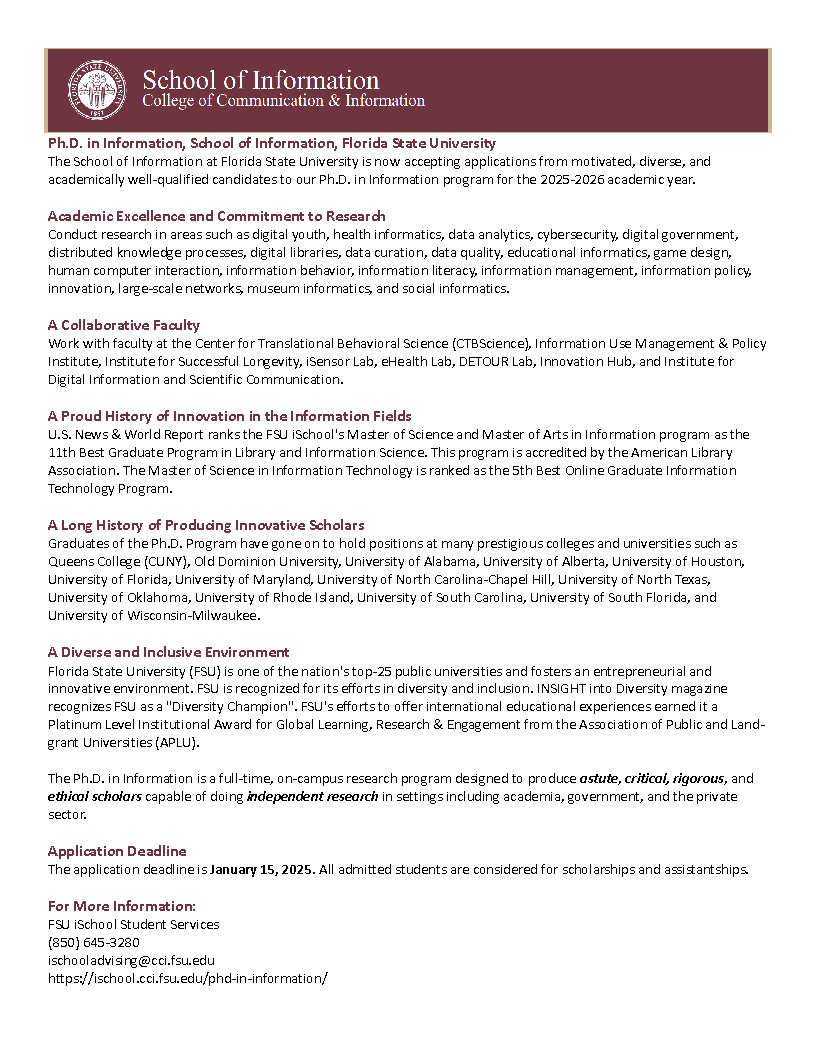 School of Information
College of Communication & Information

Ph.D. in Information, School of Information, Florida State University
The School of Information at Florida State University is now accepting applications from motivated, diverse, and academically well-qualified candidates to our Ph.D. in Information program for the 2025-2026 academic year.

Academic Excellence and Commitment to Research
Conduct research in areas such as digital youth, health informatics, data analytics, cybersecurity, digital government, distributed knowledge processes, digital libraries, data curation, data quality, educational informatics, game design, human computer interaction, information behavior, information literacy, information management, information policy, innovation, large-scale networks, museum informatics, and social informatics.

A Collaborative Faculty
Work with faculty at the Center for Translational Behavioral Science (CTBScience), Information Use Management & Policy Institute, Institute for Successful Longevity, iSensor Lab, eHealth Lab, DETOUR Lab, Innovation Hub, and Institute for Digital Information and Scientific Communication.

A Proud History of Innovation in the Information Fields
U.S. News & World Report ranks the FSU iSchool's Master of Science and Master of Arts in Information program as the 11th Best Graduate Program in Library and Information Science. This program is accredited by the American Library Association. The Master of Science in Information Technology is ranked as the 5th Best Online Graduate Information Technology Program.

A Long History of Producing Innovative Scholars
Graduates of the Ph.D. Program have gone on to hold positions at many prestigious colleges and universities such as Queens College (CUNY), Old Dominion University, University of Alabama, University of Alberta, University of Houston, University of Florida, University of Maryland, University of North Carolina-Chapel Hill, University of North Texas, University of Oklahoma, University of Rhode Island, University of South Carolina, University of South Florida, and University of Wisconsin-Milwaukee.

A Diverse and Inclusive Environment
Florida State University (FSU) is one of the nation's top-25 public universities and fosters an entrepreneurial and innovative environment. FSU is recognized for its efforts in diversity and inclusion. INSIGHT into Diversity magazine recognizes FSU as a "Diversity Champion". FSU's efforts to offer international educational experiences earned it a Platinum Level Institutional Award for Global Learning, Research & Engagement from the Association of Public and Land-grant Universities (APLU).

The Ph.D. in Information is a full-time, on-campus research program designed to produce astute, critical, rigorous, and ethical scholars capable of doing independent research in settings including academia, government, and the private sector.

Application Deadline
The application deadline is January 15, 2025. All admitted students are considered for scholarships and assistantships.

For More Information:
FSU iSchool Student Services
(850) 645-3280
ischooladvising@cci.fsu.edu
https://ischool.cci.fsu.edu/phd-in-information/